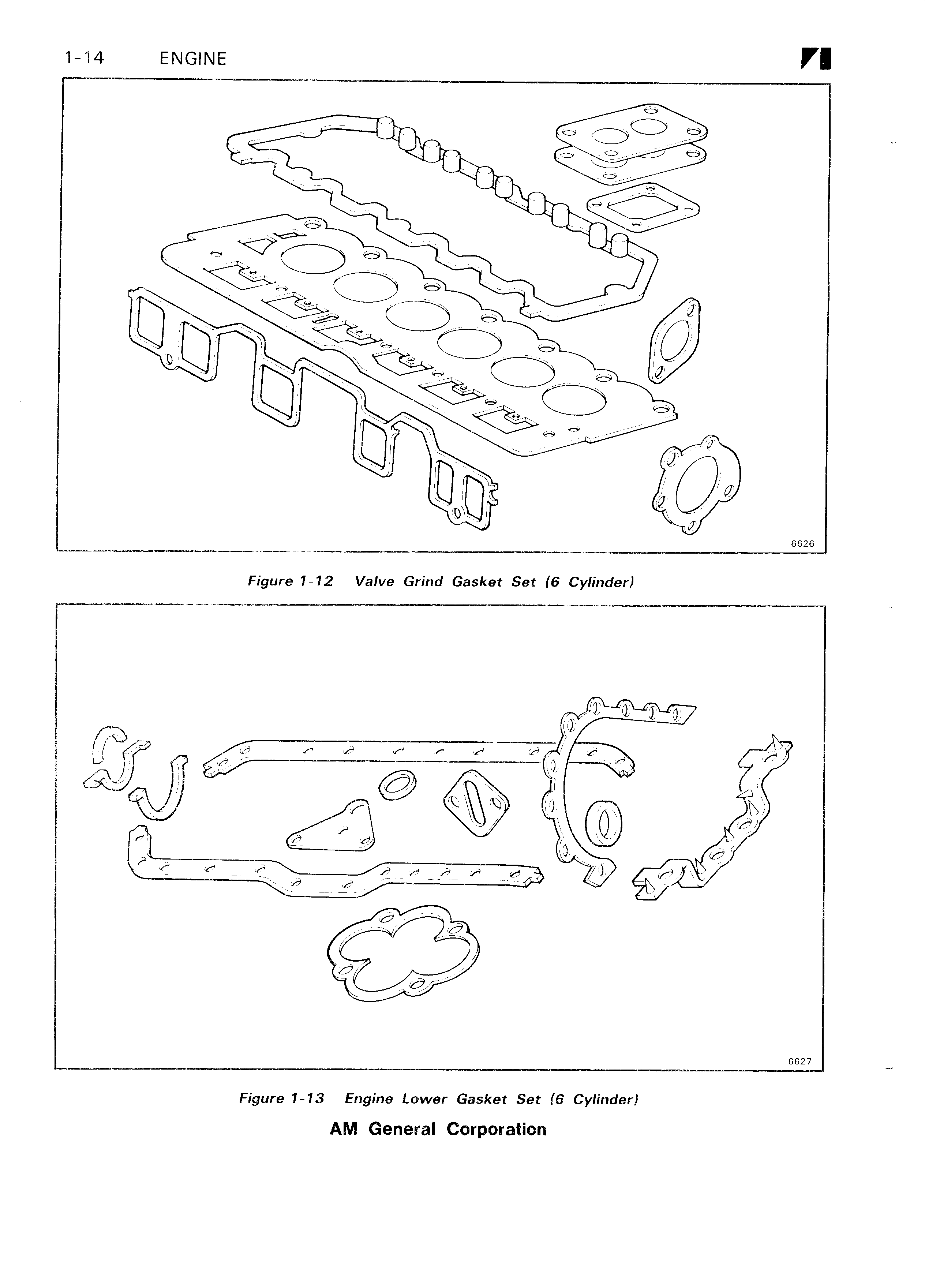 1-14 ENGINE

6626

Figure 1-12 Valve Grind Gasket Set (6 Cylinder)

6627

Figure 1-13 Engine Lower Gasket Set (6 Cylinder)

AM General Corporation